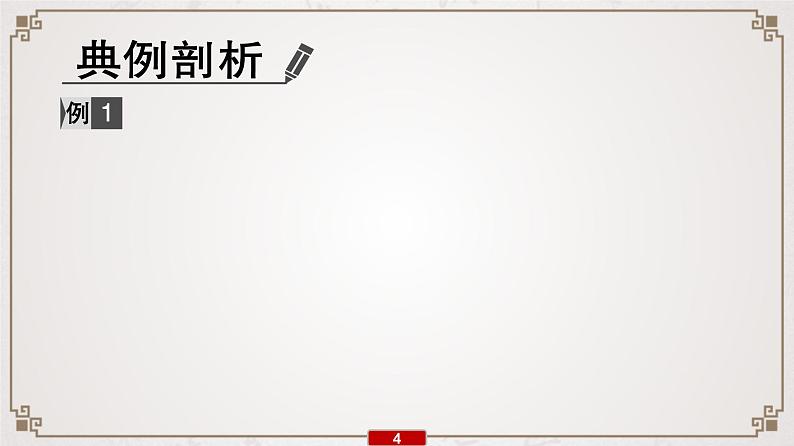 典例剖析

例 1

4